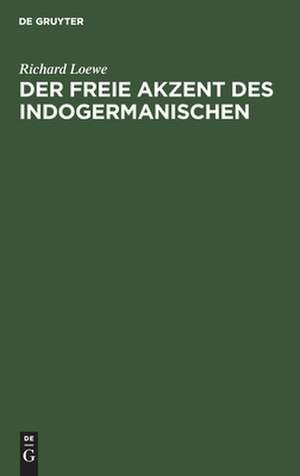 DE GRUYTER

Richard Loewe

DER FREIE AKZENT DES INDOGERMANISCHEN

DE
G